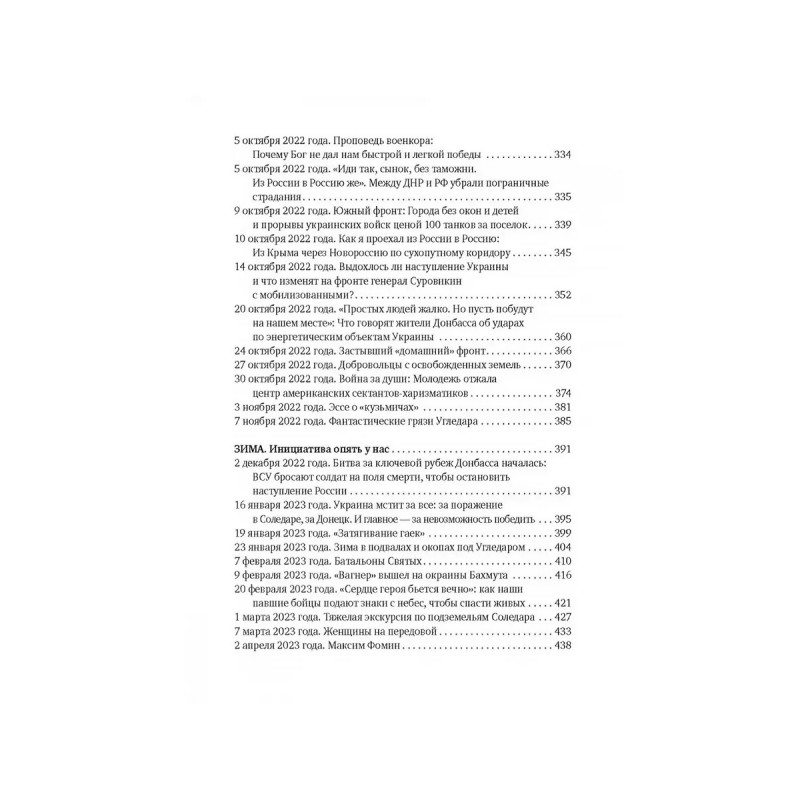 5 октября 2022 года. Проповедь военкора:
Почему Бог не дал нам быстрой и легкой победы 334
5 октября 2022 года. «Иди так, сынок, без таможни.
Из России в Россию же». Между ДНР и РФ убрали пограничные страдания 335
9 октября 2022 года. Южный фронт: Города без окон и детей и прорывы украинских войск ценой 100 танков за поселок 339
10 октября 2022 года. Как я проехал из России в Россию:
Из Крыма через Новороссию по сухопутному коридору 345
14 октября 2022 года. Выдохлось ли наступление Украины и что изменят на фронте генерал Суровикин с мобилизованными? 352
20 октября 2022 года. «Простых людей жалко. Но пусть побудут на нашем месте»: Что говорят жители Донбасса об ударах по энергетическим объектам Украины 360
24 октября 2022 года. Застывший «домашний» фронт 366
27 октября 2022 года. Добровольцы с освобожденных земель 370
30 октября 2022 года. Война за души: Молодежь отжала центр американских сектантов-харизматиков 374
3 ноября 2022 года. Эссе о «кузьмичах» 381
7 ноября 2022 года. Фантастические грязи Угледара 385

ЗИМА. Инициатива опять у нас 391
2 декабря 2022 года. Битва за ключевой рубеж Донбасса началась:
ВСУ бросают солдат на поля смерти, чтобы остановить наступление России 391
16 января 2023 года. Украина мстит за все: за поражение в Соледаре, за Донецк. И главное — за невозможность победить 395
19 января 2023 года. «Затягивание гаек» 399
23 января 2023 года. Зима в подвалах и окопах под Угледаром 404
7 февраля 2023 года. Батальоны Святых 410
9 февраля 2023 года. «Вагнер» вышел на окраины Бахмута 416
20 февраля 2023 года. «Сердце героя бьется вечно»: как наши павшие бойцы подают знаки с небес, чтобы спасти живых 421
1 марта 2023 года. Тяжелая экскурсия по подземельям Соледара 427
7 марта 2023 года. Женщины на передовой 433
2 апреля 2023 года. Максим Фомин 438